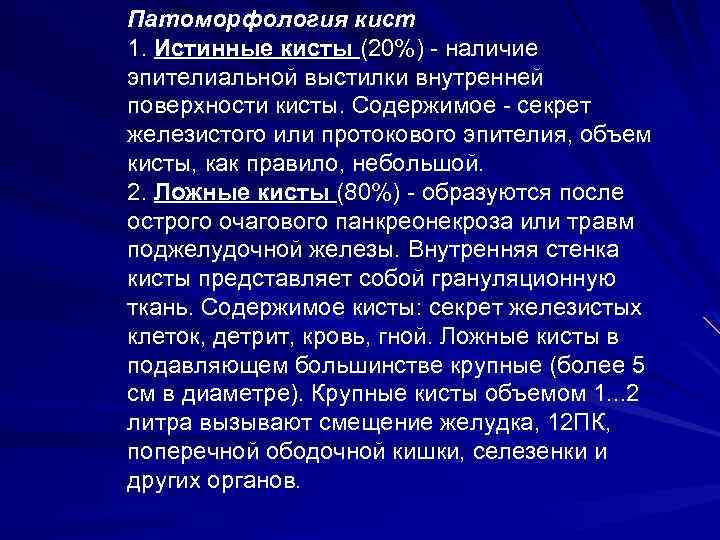 Патоморфология кист
1. Истинные кисты (20%) - наличие эпителиальной выстилки внутренней поверхности кисты. Содержимое - секрет железистого или протокового эпителия, объем кисты, как правило, небольшой.
2. Ложные кисты (80%) - образуются после острого очагового панкреонекроза или травм поджелудочной железы. Внутренняя стенка кисты представляет собой грануляционную ткань. Содержимое кисты: секрет железистых клеток, детрит, кровь, гной. Ложные кисты в подавляющем большинстве крупные (более 5 см в диаметре). Крупные кисты объемом 1...2 литра вызывают смещение желудка, 12ПК, поперечной ободочной кишки, селезенки и других органов.